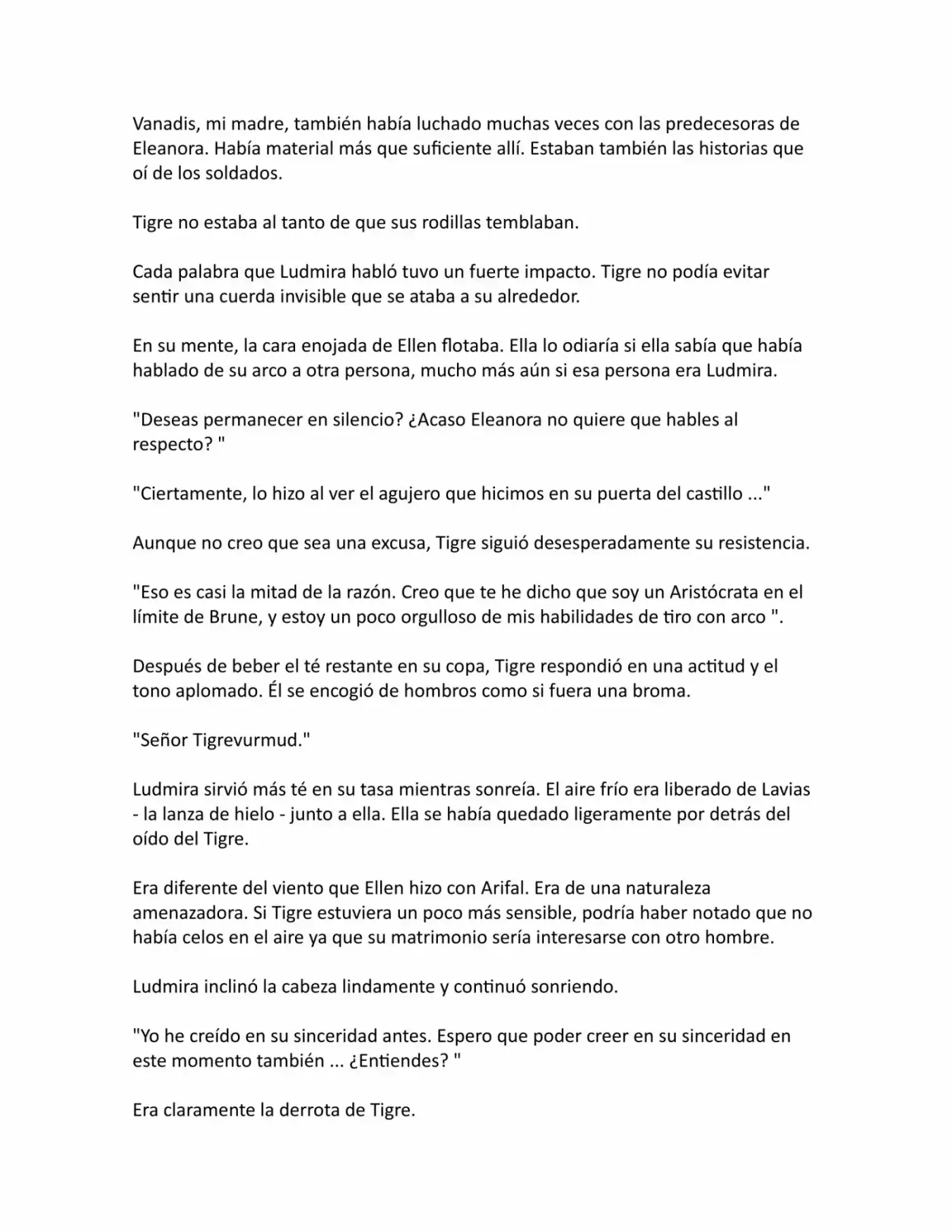 Vanadis, mi madre, también había luchado muchas veces con las predecesoras de Eleanora. Había material más que suficiente allí. Estaban también las historias que oí de los soldados.

Tigre no estaba al tanto de que sus rodillas temblaban.

Cada palabra que Ludmira habló tuvo un fuerte impacto. Tigre no podía evitar sentir una cuerda invisible que se ataba a su alrededor.

En su mente, la cara enojada de Ellen flotaba. Ella lo odiaría si ella sabía que había hablado de su arco a otra persona, mucho más aún si esa persona era Ludmira.

"Deseas permanecer en silencio? ¿Acaso Eleanora no quiere que hables al respecto? "

"Ciertamente, lo hizo al ver el agujero que hicimos en su puerta del castillo ..."

Aunque no creo que sea una excusa, Tigre siguió desesperadamente su resistencia.

"Eso es casi la mitad de la razón. Creo que te he dicho que soy un Aristócrata en el límite de Brune, y estoy un poco orgulloso de mis habilidades de tiro con arco ".

Después de beber el té restante en su copa, Tigre respondió en una actitud y el tono aplomado. Él se encogió de hombros como si fuera una broma.

"Señor Tigrevurmud."

Ludmira sirvió más té en su tasa mientras sonreía. El aire frío era liberado de Lavias - la lanza de hielo - junto a ella. Ella se había quedado ligeramente por detrás del oído del Tigre.

Era diferente del viento que Ellen hizo con Arifal. Era de una naturaleza amenazadora. Si Tigre estuviera un poco más sensible, podría haber notado que no había celos en el aire ya que su matrimonio sería interesarse con otro hombre.

Ludmira inclinó la cabeza lindamente y continuó sonriendo.

"Yo he creído en su sinceridad antes. Espero que poder creer en su sinceridad en este momento también ... ¿Entiendes? "

Era claramente la derrota de Tigre.